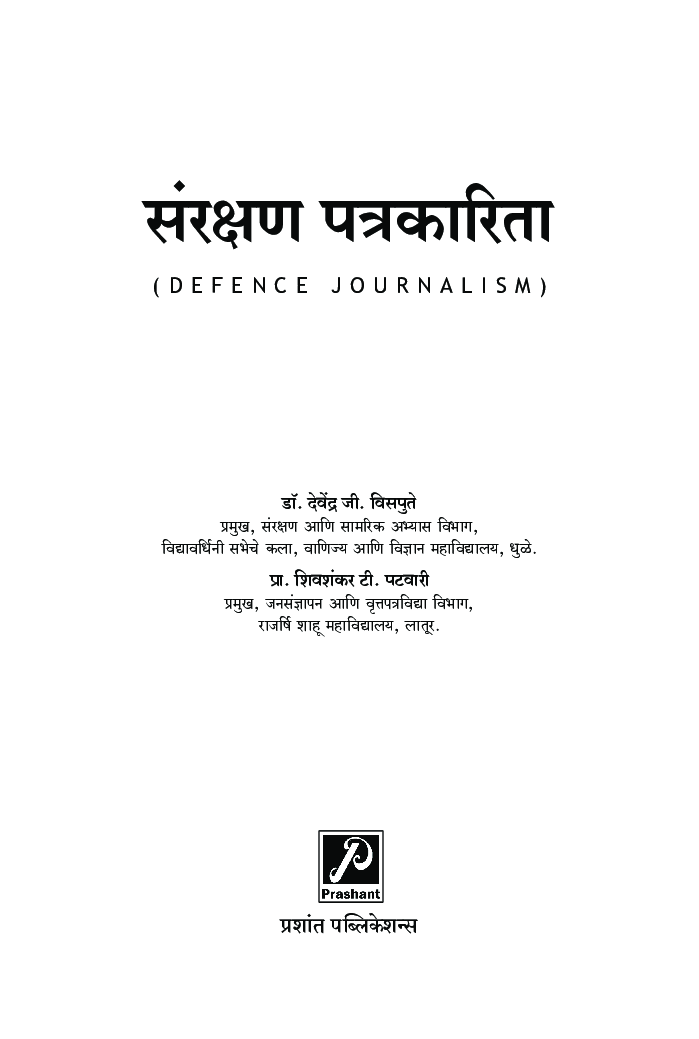 संरक्षण पत्रकारिता

(DEFENCE JOURNALISM)

डॉ. देवेंद्र जी. विसपुते
प्रमुख, संरक्षण आणि सामरिक अभ्यास विभाग,
विद्यावर्धिनी सभेचे कला, वाणिज्य आणि विज्ञान महाविद्यालय, धुळे.

प्रा. शिवशंकर टी. पटवारी
प्रमुख, जनसंज्ञापन आणि वृत्तपत्रविद्या विभाग,
राजर्षि शाहू महाविद्यालय, लातूर.

P
Prashant
प्रशांत पब्लिकेशन्स